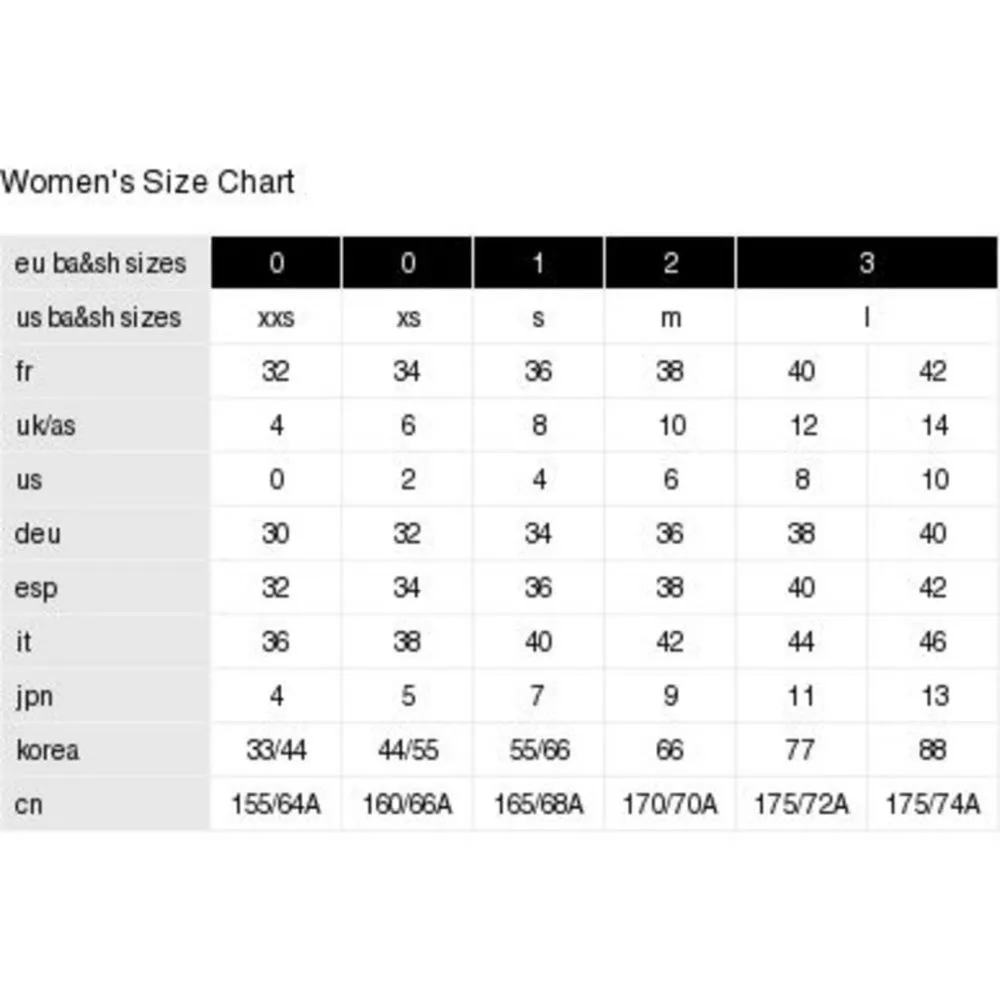 Women's Size Chart

| eu ba&sh sizes | 0 | 0 | 1 | 2 | 3 | |
|---|---|---|---|---|---|---|
| us ba&sh sizes | xxs | xs | s | m | l | |
| fr | 32 | 34 | 36 | 38 | 40 | 42 |
| uk/as | 4 | 6 | 8 | 10 | 12 | 14 |
| us | 0 | 2 | 4 | 6 | 8 | 10 |
| deu | 30 | 32 | 34 | 36 | 38 | 40 |
| esp | 32 | 34 | 36 | 38 | 40 | 42 |
| it | 36 | 38 | 40 | 42 | 44 | 46 |
| jpn | 4 | 5 | 7 | 9 | 11 | 13 |
| korea | 33/44 | 44/55 | 55/66 | 66 | 77 | 88 |
| cn | 155/64A | 160/66A | 165/68A | 170/70A | 175/72A | 175/74A |